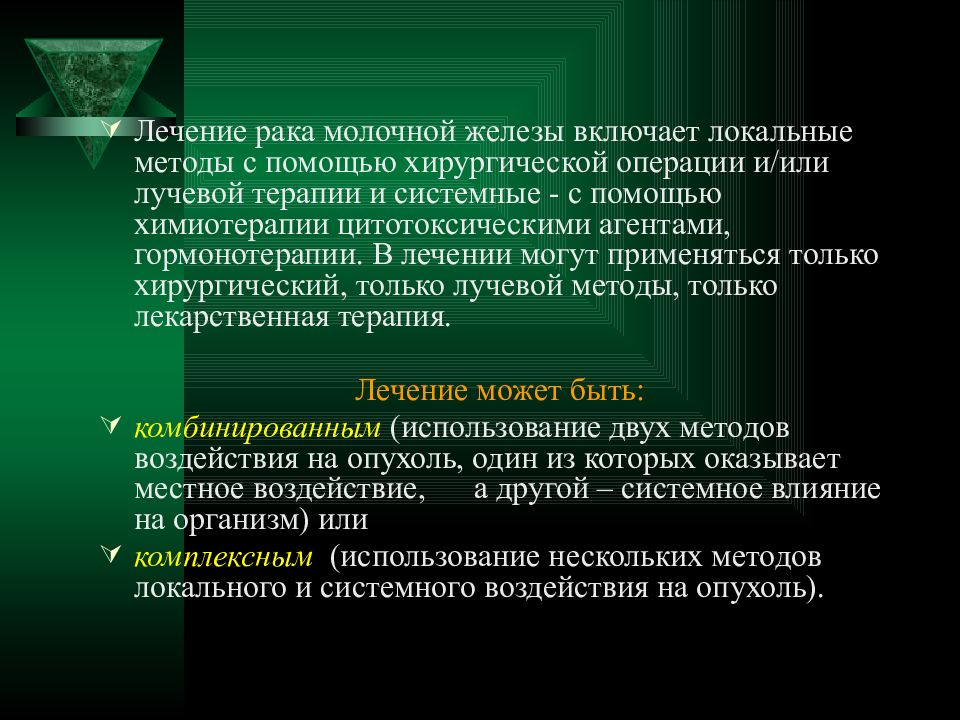 Лечение рака молочной железы включает локальные методы с помощью хирургической операции и/или лучевой терапии и системные - с помощью химиотерапии цитотоксическими агентами, гормонотерапии. В лечении могут применяться только хирургический, только лучевой методы, только лекарственная терапия.

Лечение может быть:

комбинированным (использование двух методов воздействия на опухоль, один из которых оказывает местное воздействие, а другой – системное влияние на организм) или

комплексным (использование нескольких методов локального и системного воздействия на опухоль).